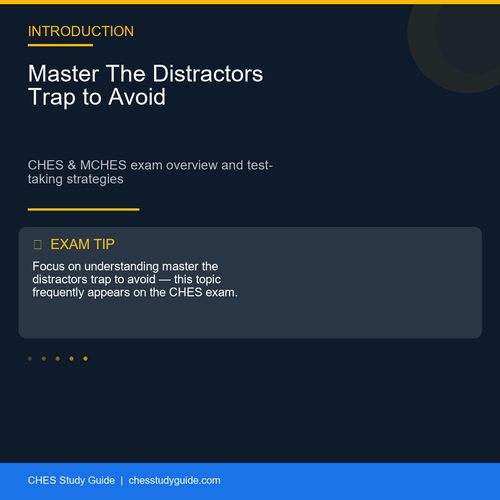 INTRODUCTION

Master The Distractors Trap to Avoid

CHES & MCHES exam overview and test-taking strategies

EXAM TIP

Focus on understanding master the distractors trap to avoid — this topic frequently appears on the CHES exam.

CHES Study Guide | chesstudyguide.com